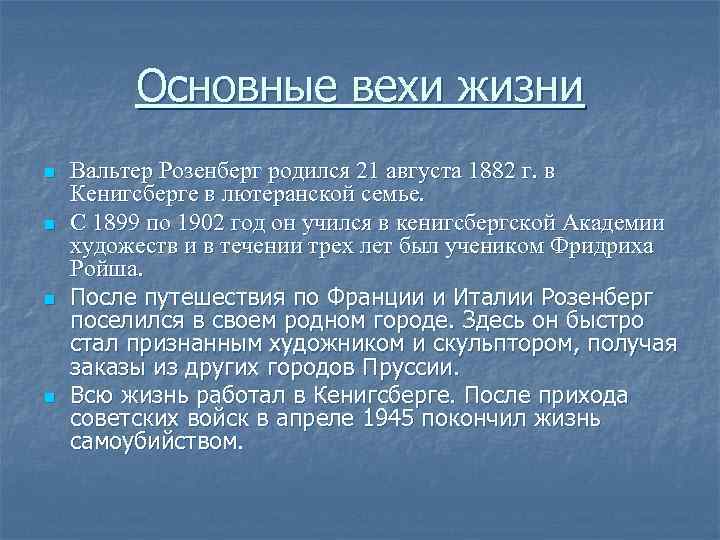 Основные вехи жизни

Вальтер Розенберг родился 21 августа 1882 г. в Кенигсберге в лютеранской семье.

С 1899 по 1902 год он учился в кенигсбергской Академии художеств и в течении трех лет был учеником Фридриха Ройша.

После путешествия по Франции и Италии Розенберг поселился в своем родном городе. Здесь он быстро стал признанным художником и скульптором, получая заказы из других городов Пруссии.

Всю жизнь работал в Кенигсберге. После прихода советских войск в апреле 1945 покончил жизнь самоубийством.